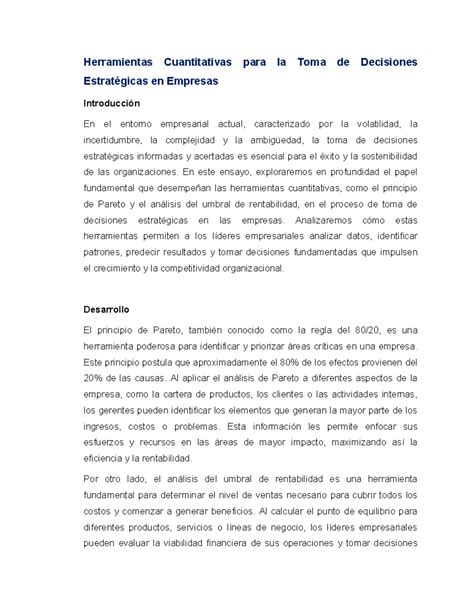 Herramientas Cuantitativas para la Toma de Decisiones Estratégicas en Empresas

Introducción

En el entorno empresarial actual, caracterizado por la volatilidad, la incertidumbre, la complejidad y la ambigüedad, la toma de decisiones estratégicas informadas y acertadas es esencial para el éxito y la sostenibilidad de las organizaciones. En este ensayo, exploraremos en profundidad el papel fundamental que desempeñan las herramientas cuantitativas, como el principio de Pareto y el análisis del umbral de rentabilidad, en el proceso de toma de decisiones estratégicas en las empresas. Analizaremos cómo estas herramientas permiten a los líderes empresariales analizar datos, identificar patrones, predecir resultados y tomar decisiones fundamentadas que impulsen el crecimiento y la competitividad organizacional.

Desarrollo

El principio de Pareto, también conocido como la regla del 80/20, es una herramienta poderosa para identificar y priorizar áreas críticas en una empresa. Este principio postula que aproximadamente el 80% de los efectos provienen del 20% de las causas. Al aplicar el análisis de Pareto a diferentes aspectos de la empresa, como la cartera de productos, los clientes o las actividades internas, los gerentes pueden identificar los elementos que generan la mayor parte de los ingresos, costos o problemas. Esta información les permite enfocar sus esfuerzos y recursos en las áreas de mayor impacto, maximizando así la eficiencia y la rentabilidad.

Por otro lado, el análisis del umbral de rentabilidad es una herramienta fundamental para determinar el nivel de ventas necesario para cubrir todos los costos y comenzar a generar beneficios. Al calcular el punto de equilibrio para diferentes productos, servicios o líneas de negocio, los líderes empresariales pueden evaluar la viabilidad financiera de sus operaciones y tomar decisiones